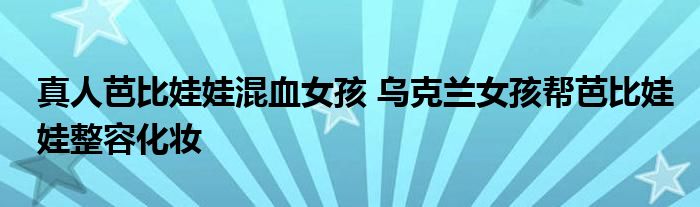 真人芭比娃娃混血女孩 乌克兰女孩帮芭比娃娃整容化妆